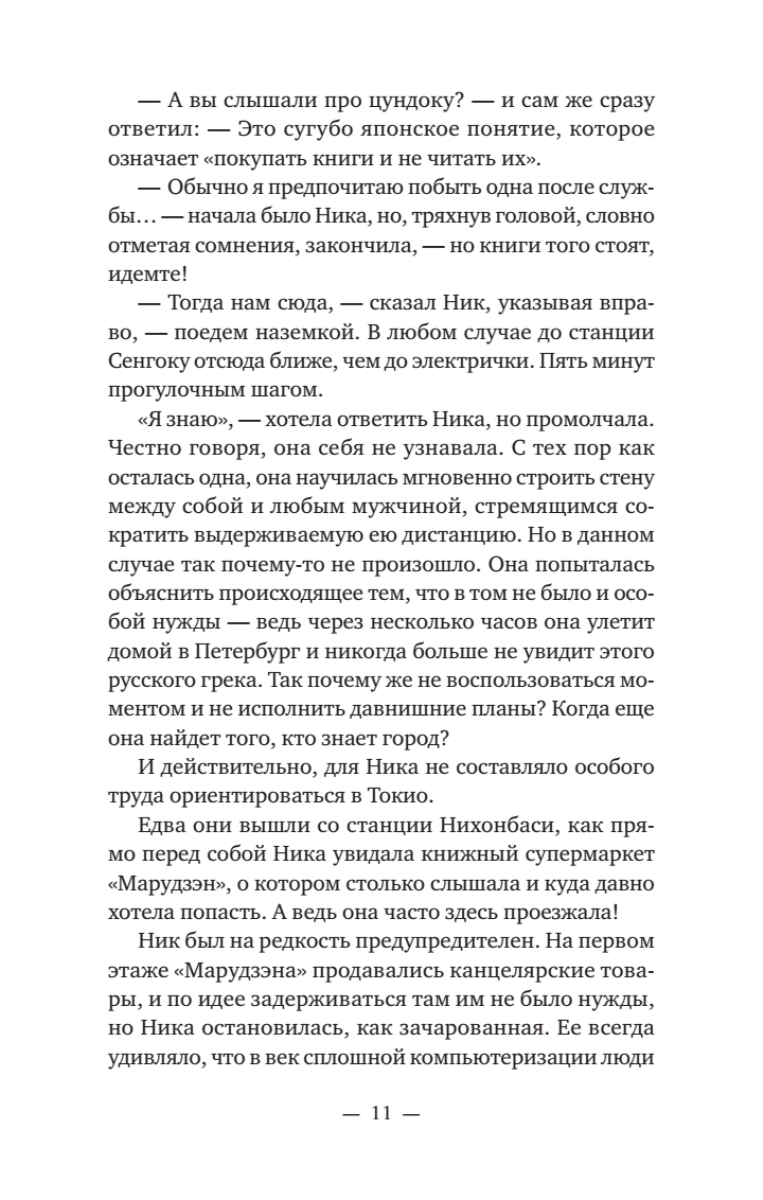 — А вы слышали про цундоку? — и сам же сразу ответил: — Это сугубо японское понятие, которое означает «покупать книги и не читать их».

— Обычно я предпочитаю побыть одна после службы… — начала было Ника, но, тряхнув головой, словно отметая сомнения, закончила, — но книги того стоят, идемте!

— Тогда нам сюда, — сказал Ник, указывая вправо, — поедем наземкой. В любом случае до станции Сенгоку отсюда ближе, чем до электрички. Пять минут прогулочным шагом.

«Я знаю», — хотела ответить Ника, но промолчала. Честно говоря, она себя не узнавала. С тех пор как осталась одна, она научилась мгновенно строить стену между собой и любым мужчиной, стремящимся сократить выдерживаемую ею дистанцию. Но в данном случае так почему-то не произошло. Она попыталась объяснить происходящее тем, что в том не было и особой нужды — ведь через несколько часов она улетит домой в Петербург и никогда больше не увидит этого русского грека. Так почему же не воспользоваться моментом и не исполнить давнишние планы? Когда еще она найдет того, кто знает город?

И действительно, для Ника не составляло особого труда ориентироваться в Токио.

Едва они вышли со станции Нихонбаси, как прямо перед собой Ника увидала книжный супермаркет «Марудзэн», о котором столько слышала и куда давно хотела попасть. А ведь она часто здесь проезжала!

Ник был на редкость предупредителен. На первом этаже «Марудзэна» продавались канцелярские товары, и по идее задерживаться там им не было нужды, но Ника остановилась, как зачарованная. Ее всегда удивляло, что в век сплошной компьютеризации люди

— 11 —